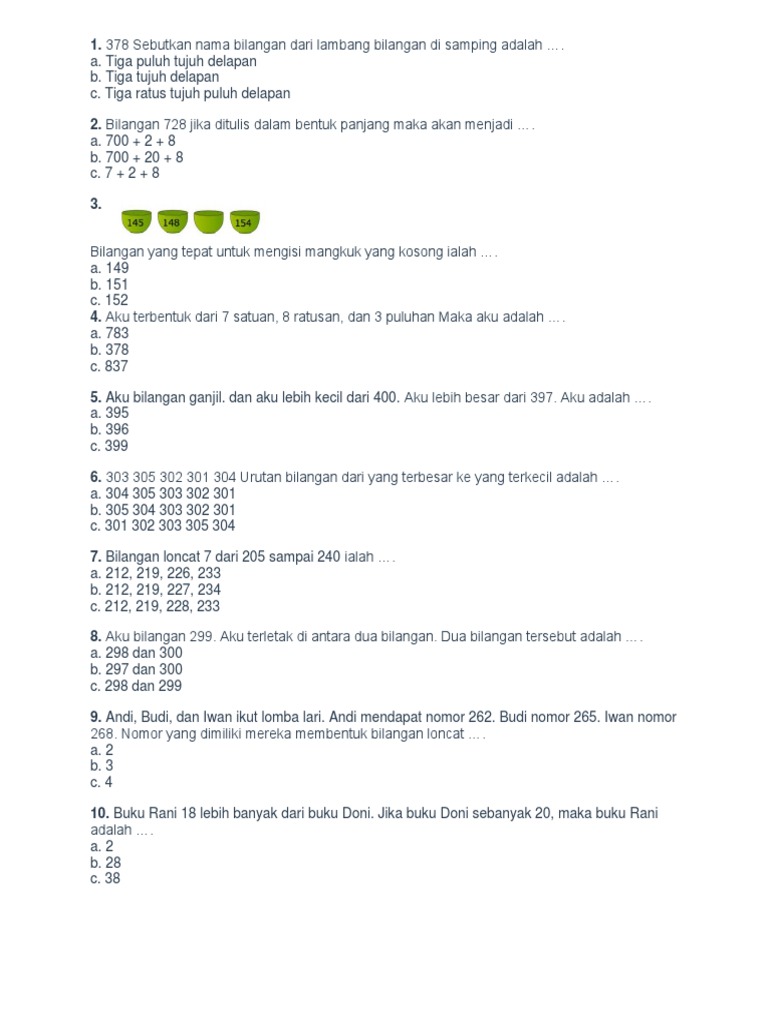 1. 378 Sebutkan nama bilangan dari lambang bilangan di samping adalah ….
a. Tiga puluh tujuh delapan
b. Tiga tujuh delapan
c. Tiga ratus tujuh puluh delapan

2. Bilangan 728 jika ditulis dalam bentuk panjang maka akan menjadi ….
a. 700 + 2 + 8
b. 700 + 20 + 8
c. 7 + 2 + 8

3.
145 148 154

Bilangan yang tepat untuk mengisi mangkuk yang kosong ialah ….
a. 149
b. 151
c. 152
4. Aku terbentuk dari 7 satuan, 8 ratusan, dan 3 puluhan Maka aku adalah ….
a. 783
b. 378
c. 837

5. Aku bilangan ganjil. dan aku lebih kecil dari 400. Aku lebih besar dari 397. Aku adalah ….
a. 395
b. 396
c. 399

6. 303 305 302 301 304 Urutan bilangan dari yang terbesar ke yang terkecil adalah ….
a. 304 305 303 302 301
b. 305 304 303 302 301
c. 301 302 303 305 304

7. Bilangan loncat 7 dari 205 sampai 240 ialah ….
a. 212, 219, 226, 233
b. 212, 219, 227, 234
c. 212, 219, 228, 233

8. Aku bilangan 299. Aku terletak di antara dua bilangan. Dua bilangan tersebut adalah ….
a. 298 dan 300
b. 297 dan 300
c. 298 dan 299

9. Andi, Budi, dan Iwan ikut lomba lari. Andi mendapat nomor 262. Budi nomor 265. Iwan nomor 268. Nomor yang dimiliki mereka membentuk bilangan loncat ….
a. 2
b. 3
c. 4

10. Buku Rani 18 lebih banyak dari buku Doni. Jika buku Doni sebanyak 20, maka buku Rani adalah ….
a. 2
b. 28
c. 38